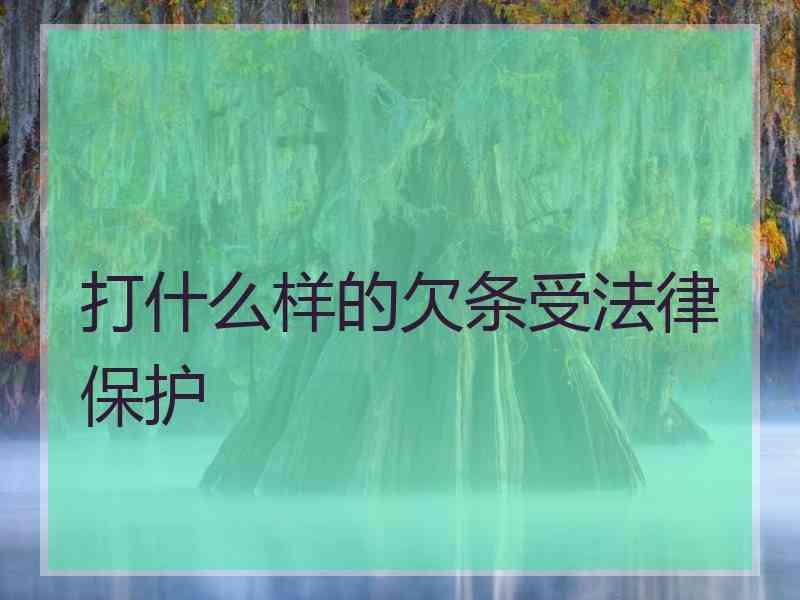 打什么样的欠条受法律保护